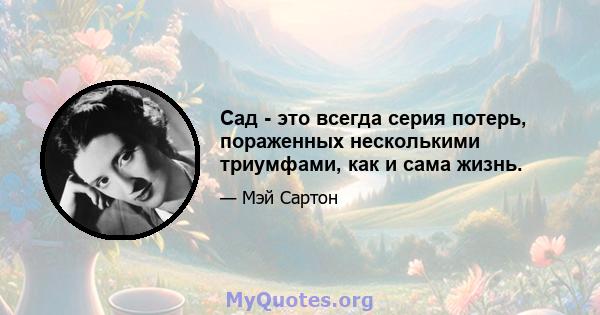 Сад - это всегда серия потерь, пораженных несколькими триумфами, как и сама жизнь.

— Мэй Сартон

MyQuotes.org